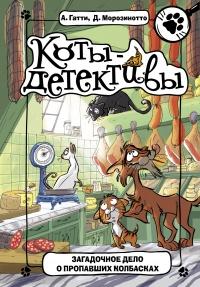 А. Гатти, Д. Морозинотто

Коты-детективы

ЗАГАДОЧНОЕ ДЕЛО О ПРОПАВШИХ КОЛБАСКАХ